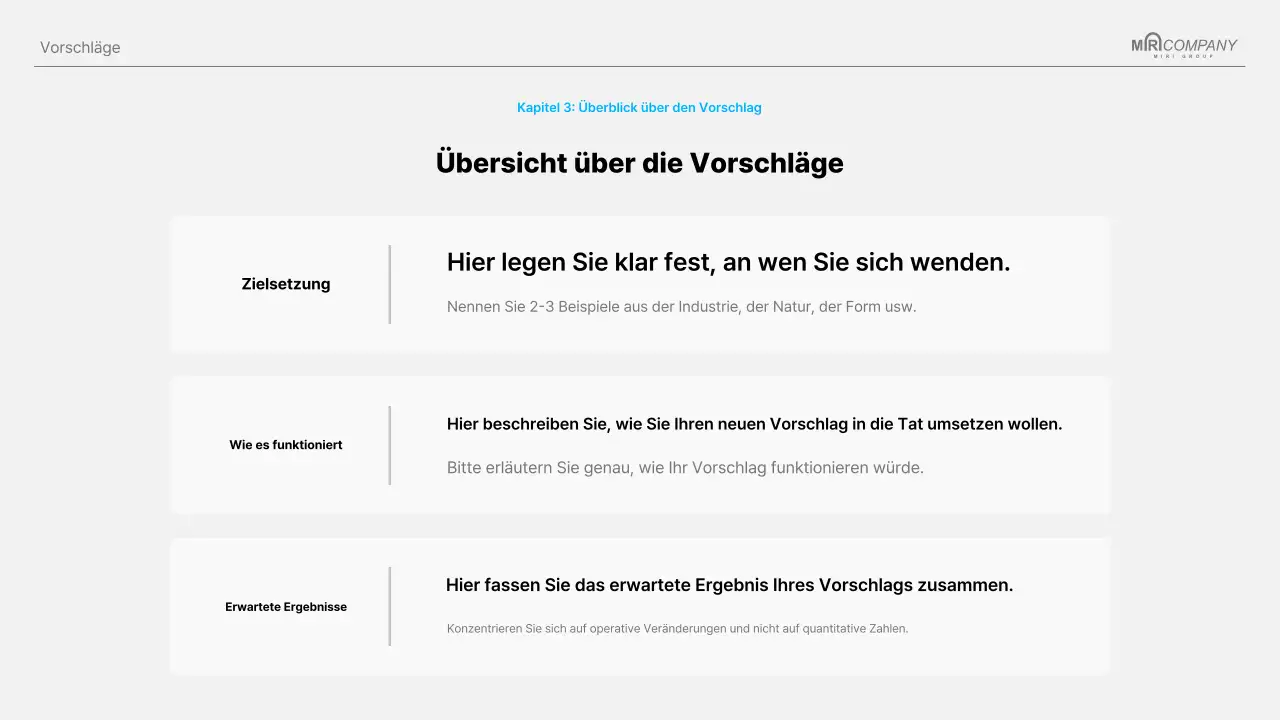 Vorschläge

MIRICOMPANY
MIRI GROUP

Kapitel 3: Überblick über den Vorschlag

Übersicht über die Vorschläge

Zielsetzung

Hier legen Sie klar fest, an wen Sie sich wenden.

Nennen Sie 2-3 Beispiele aus der Industrie, der Natur, der Form usw.

Wie es funktioniert

Hier beschreiben Sie, wie Sie Ihren neuen Vorschlag in die Tat umsetzen wollen.

Bitte erläutern Sie genau, wie Ihr Vorschlag funktionieren würde.

Erwartete Ergebnisse

Hier fassen Sie das erwartete Ergebnis Ihres Vorschlags zusammen.

Konzentrieren Sie sich auf operative Veränderungen und nicht auf quantitative Zahlen.